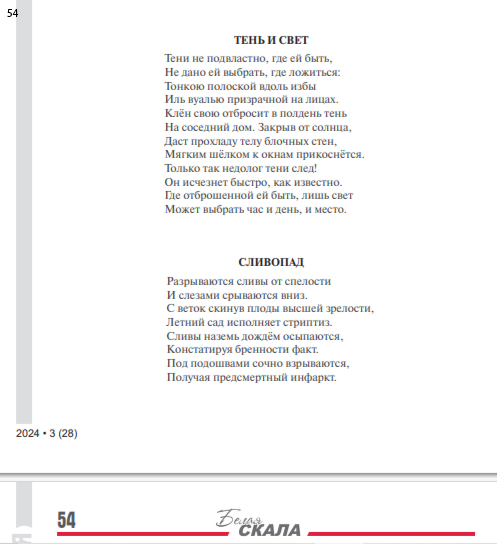 54

ТЕНЬ И СВЕТ

Тени не подвластно, где ей быть,
Не дано ей выбрать, где ложиться:
Тонкою полоской вдоль избы
Иль вуалью призрачной на лицах.
Клён свою отбросит в полдень тень
На соседний дом. Закрыв от солнца,
Даст прохладу телу блочных стен,
Мягким шёлком к окнам прикоснётся.
Только так недолог тени след!
Он исчезнет быстро, как известно.
Где отброшенной ей быть, лишь свет
Может выбрать час и день, и место.

СЛИВОПАД

Разрываются сливы от спелости
И слезами срываются вниз.
С веток скинув плоды высшей зрелости,
Летний сад исполняет стриптиз.
Сливы наземь дождём осыпаются,
Констатируя бренности факт.
Под подошвами сочно взрываются,
Получая предсмертный инфаркт.

2024 • 3 (28)

54 Белая СКАЛА